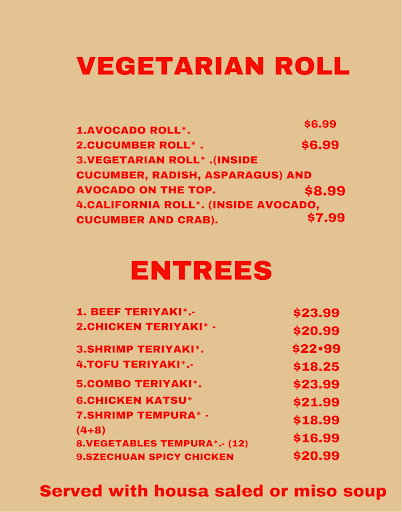 VEGETARIAN ROLL

1.AVOCADO ROLL*. $6.99
2.CUCUMBER ROLL* . $6.99
3.VEGETARIAN ROLL* .(INSIDE CUCUMBER, RADISH, ASPARAGUS) AND AVOCADO ON THE TOP. $8.99
4.CALIFORNIA ROLL*. (INSIDE AVOCADO, CUCUMBER AND CRAB). $7.99

ENTREES

1. BEEF TERIYAKI*.- $23.99
2.CHICKEN TERIYAKI* - $20.99
3.SHRIMP TERIYAKI*. $22•99
4.TOFU TERIYAKI*.- $18.25
5.COMBO TERIYAKI*. $23.99
6.CHICKEN KATSU* $21.99
7.SHRIMP TEMPURA* - (4+8) $18.99
8.VEGETABLES TEMPURA*.- (12) $16.99
9.SZECHUAN SPICY CHICKEN $20.99

Served with housa saled or miso soup